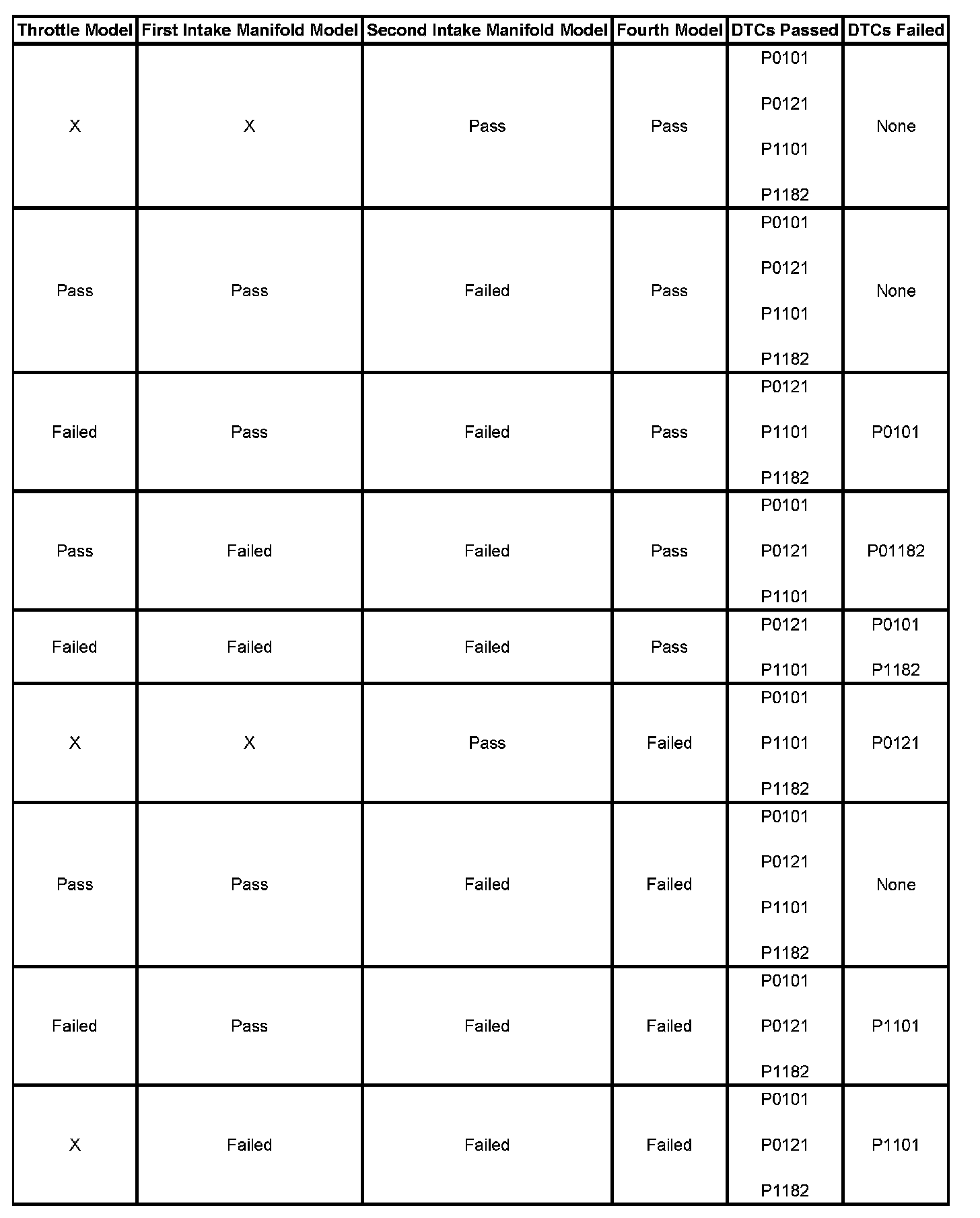 | Throttle Model | First Intake Manifold Model | Second Intake Manifold Model | Fourth Model | DTCs Passed | DTCs Failed |
|---|---|---|---|---|---|
| X | X | Pass | Pass | P0101 P0121 P1101 P1182 | None |
| Pass | Pass | Failed | Pass | P0101 P0121 P1101 P1182 | None |
| Failed | Pass | Failed | Pass | P0121 P1101 P1182 | P0101 |
| Pass | Failed | Failed | Pass | P0101 P0121 P1101 | P01182 |
| Failed | Failed | Failed | Pass | P0121 P1101 | P0101 P1182 |
| X | X | Pass | Failed | P0101 P1101 P1182 | P0121 |
| Pass | Pass | Failed | Failed | P0101 P0121 P1101 P1182 | None |
| Failed | Pass | Failed | Failed | P0101 P0121 P1182 | P1101 |
| X | Failed | Failed | Failed | P0101 P0121 P1182 | P1101 |